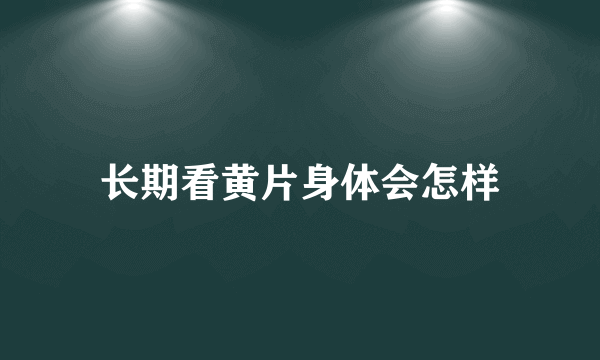 长期看黄片身体会怎样